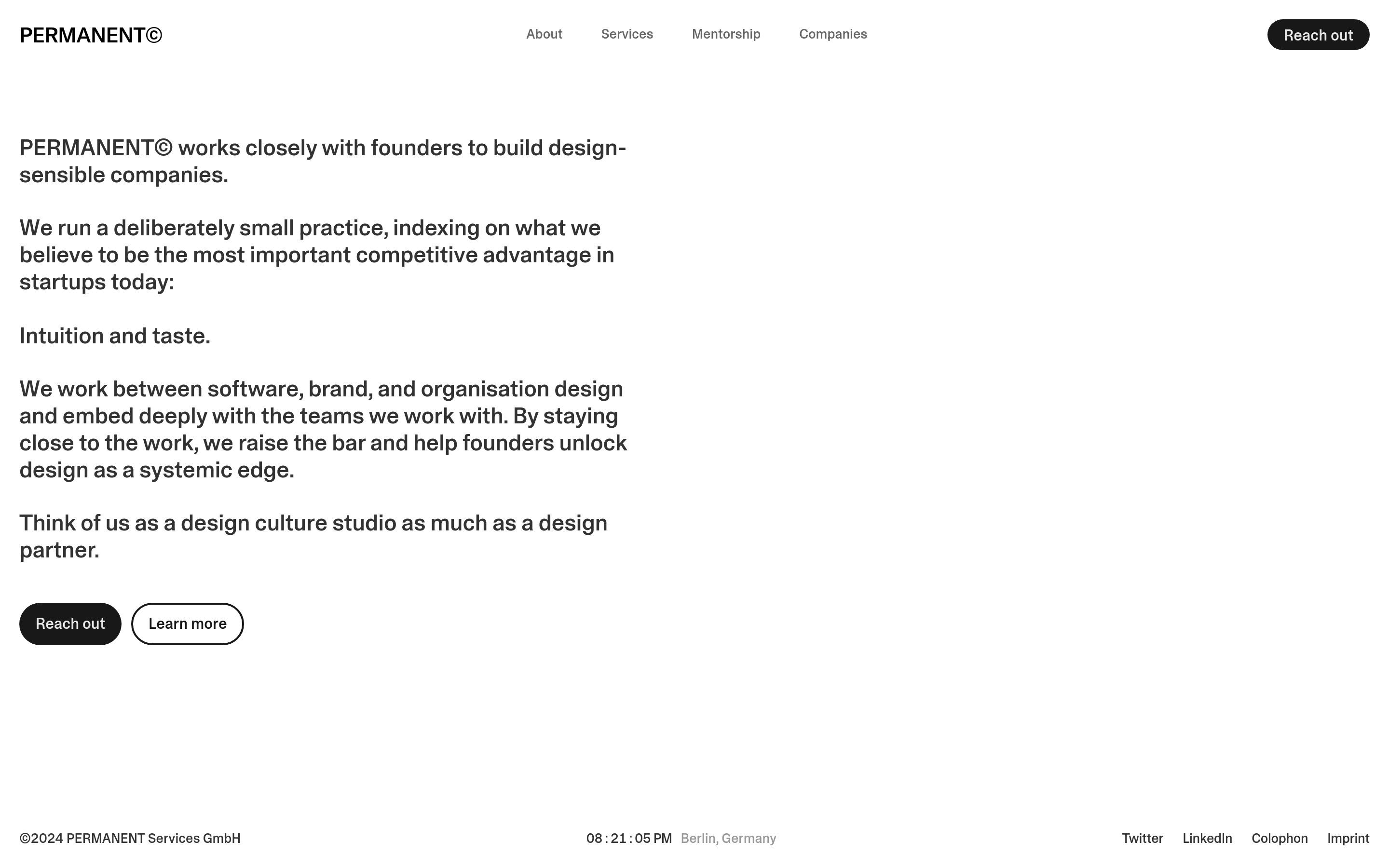 PERMANENT©

About Services Mentorship Companies

Reach out

PERMANENT© works closely with founders to build design-sensible companies.

We run a deliberately small practice, indexing on what we believe to be the most important competitive advantage in startups today:

Intuition and taste.

We work between software, brand, and organisation design and embed deeply with the teams we work with. By staying close to the work, we raise the bar and help founders unlock design as a systemic edge.

Think of us as a design culture studio as much as a design partner.

Reach out Learn more

©2024 PERMANENT Services GmbH

08 : 21 : 05 PM Berlin, Germany

Twitter LinkedIn Colophon Imprint